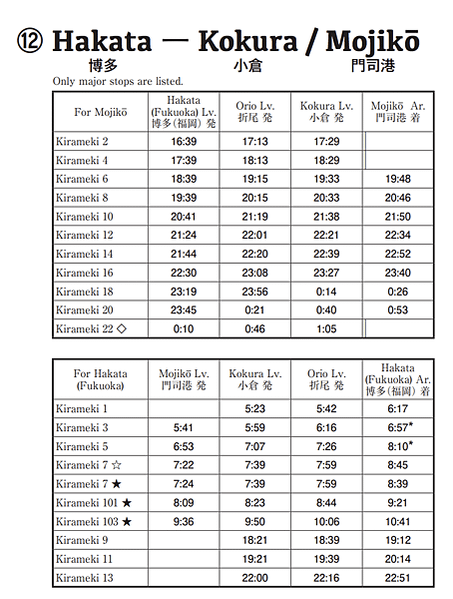 ⑫ Hakata — Kokura / Mojikō
博多 小倉 門司港

Only major stops are listed.

| For Mojikō | Hakata (Fukuoka) Lv. 博多(福岡) 発 | Orio Lv. 折尾 発 | Kokura Lv. 小倉 発 | Mojikō Ar. 門司港 着 |
|---|---|---|---|---|
| Kirameki 2 | 16:39 | 17:13 | 17:29 | |
| Kirameki 4 | 17:39 | 18:13 | 18:29 | |
| Kirameki 6 | 18:39 | 19:15 | 19:33 | 19:48 |
| Kirameki 8 | 19:39 | 20:15 | 20:33 | 20:46 |
| Kirameki 10 | 20:41 | 21:19 | 21:38 | 21:50 |
| Kirameki 12 | 21:24 | 22:01 | 22:21 | 22:34 |
| Kirameki 14 | 21:44 | 22:20 | 22:39 | 22:52 |
| Kirameki 16 | 22:30 | 23:08 | 23:27 | 23:40 |
| Kirameki 18 | 23:19 | 23:56 | 0:14 | 0:26 |
| Kirameki 20 | 23:45 | 0:21 | 0:40 | 0:53 |
| Kirameki 22 ◇ | 0:10 | 0:46 | 1:05 | |

| For Hakata (Fukuoka) | Mojikō Lv. 門司港 発 | Kokura Lv. 小倉 発 | Orio Lv. 折尾 発 | Hakata (Fukuoka) Ar. 博多(福岡) 着 |
|---|---|---|---|---|
| Kirameki 1 | | 5:23 | 5:42 | 6:17 |
| Kirameki 3 | 5:41 | 5:59 | 6:16 | 6:57* |
| Kirameki 5 | 6:53 | 7:07 | 7:26 | 8:10* |
| Kirameki 7 ☆ | 7:22 | 7:39 | 7:59 | 8:45 |
| Kirameki 7 ★ | 7:24 | 7:39 | 7:59 | 8:39 |
| Kirameki 101 ★ | 8:09 | 8:23 | 8:44 | 9:21 |
| Kirameki 103 ★ | 9:36 | 9:50 | 10:06 | 10:41 |
| Kirameki 9 | | 18:21 | 18:39 | 19:12 |
| Kirameki 11 | | 19:21 | 19:39 | 20:14 |
| Kirameki 13 | | 22:00 | 22:16 | 22:51 |